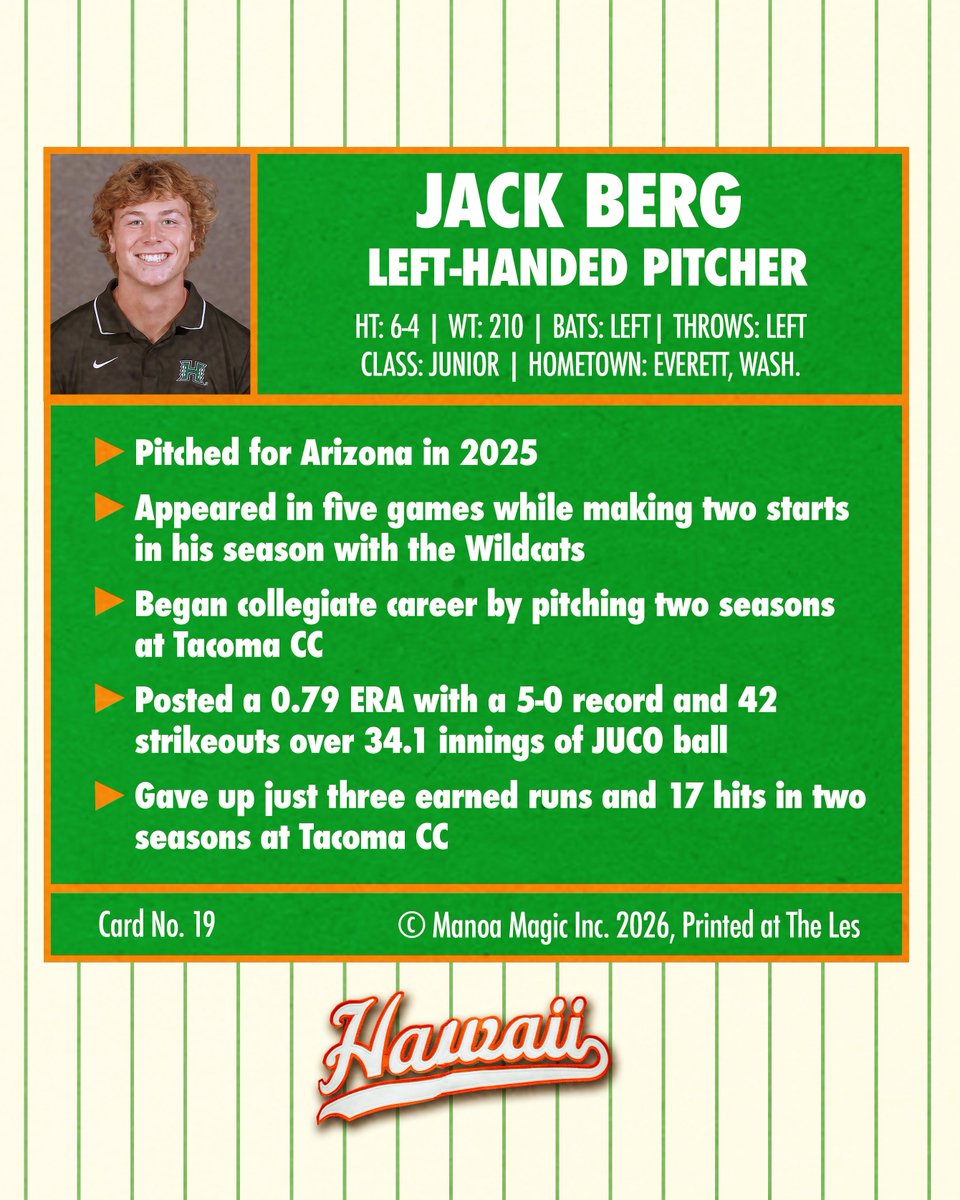 JACK BERG
LEFT-HANDED PITCHER
HT: 6-4 | WT: 210 | BATS: LEFT| THROWS: LEFT
CLASS: JUNIOR | HOMETOWN: EVERETT, WASH.

▶ Pitched for Arizona in 2025

▶ Appeared in five games while making two starts in his season with the Wildcats

▶ Began collegiate career by pitching two seasons at Tacoma CC

▶ Posted a 0.79 ERA with a 5-0 record and 42 strikeouts over 34.1 innings of JUCO ball

▶ Gave up just three earned runs and 17 hits in two seasons at Tacoma CC

Card No. 19
© Manoa Magic Inc. 2026, Printed at The Les

Hawaii